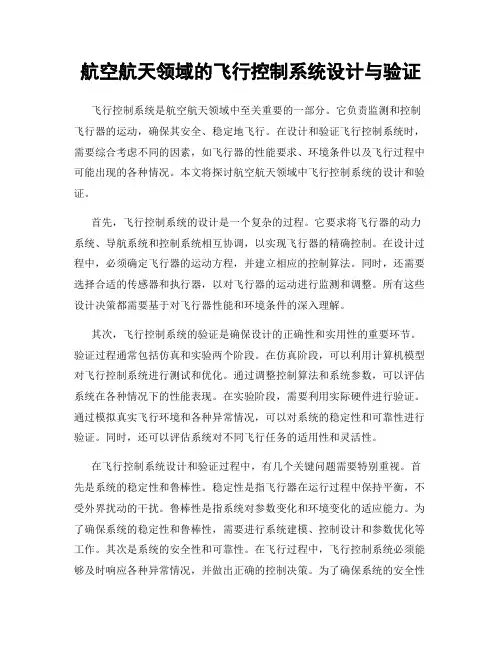 航空航天领域的飞行控制系统设计与验证

飞行控制系统是航空航天领域中至关重要的一部分。它负责监测和控制飞行器的运动，确保其安全、稳定地飞行。在设计和验证飞行控制系统时，需要综合考虑不同的因素，如飞行器的性能要求、环境条件以及飞行过程中可能出现的各种情况。本文将探讨航空航天领域中飞行控制系统的设计和验证。

首先，飞行控制系统的设计是一个复杂的过程。它要求将飞行器的动力系统、导航系统和控制系统相互协调，以实现飞行器的精确控制。在设计过程中，必须确定飞行器的运动方程，并建立相应的控制算法。同时，还需要选择合适的传感器和执行器，以对飞行器的运动进行监测和调整。所有这些设计决策都需要基于对飞行器性能和环境条件的深入理解。

其次，飞行控制系统的验证是确保设计的正确性和实用性的重要环节。验证过程通常包括仿真和实验两个阶段。在仿真阶段，可以利用计算机模型对飞行控制系统进行测试和优化。通过调整控制算法和系统参数，可以评估系统在各种情况下的性能表现。在实验阶段，需要利用实际硬件进行验证。通过模拟真实飞行环境和各种异常情况，可以对系统的稳定性和可靠性进行验证。同时，还可以评估系统对不同飞行任务的适用性和灵活性。

在飞行控制系统设计和验证过程中，有几个关键问题需要特别重视。首先是系统的稳定性和鲁棒性。稳定性是指飞行器在运行过程中保持平衡，不受外界扰动的干扰。鲁棒性是指系统对参数变化和环境变化的适应能力。为了确保系统的稳定性和鲁棒性，需要进行系统建模、控制设计和参数优化等工作。其次是系统的安全性和可靠性。在飞行过程中，飞行控制系统必须能够及时响应各种异常情况，并做出正确的控制决策。为了确保系统的安全性